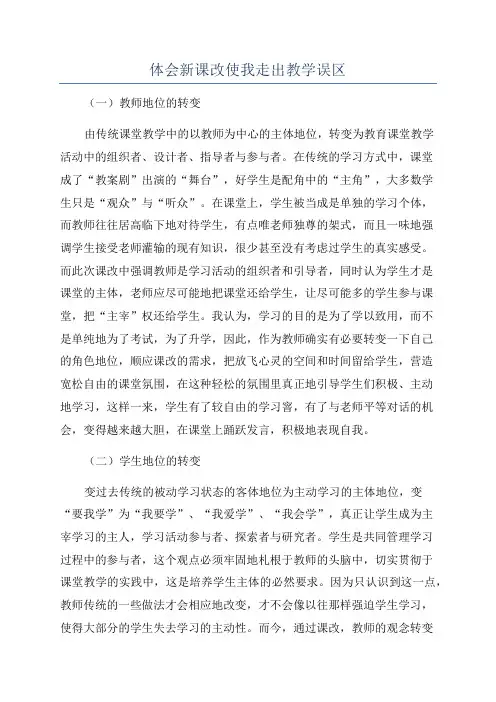 体会新课改使我走出教学误区

（一）教师地位的转变

由传统课堂教学中的以教师为中心的主体地位，转变为教育课堂教学活动中的组织者、设计者、指导者与参与者。在传统的学习方式中，课堂成了“教案剧”出演的“舞台”，好学生是配角中的“主角”，大多数学生只是“观众”与“听众”。在课堂上，学生被当成是单独的学习个体，而教师往往居高临下地对待学生，有点唯老师独尊的架式，而且一味地强调学生接受老师灌输的现有知识，很少甚至没有考虑过学生的真实感受。而此次课改中强调教师是学习活动的组织者和引导者，同时认为学生才是课堂的主体，老师应尽可能地把课堂还给学生，让尽可能多的学生参与课堂，把“主宰”权还给学生。我认为，学习的目的是为了学以致用，而不是单纯地为了考试，为了升学，因此，作为教师确实有必要转变一下自己的角色地位，顺应课改的需求，把放飞心灵的空间和时间留给学生，营造宽松自由的课堂氛围，在这种轻松的氛围里真正地引导学生们积极、主动地学习，这样一来，学生有了较自由的学习窨，有了与老师平等对话的机会，变得越来越大胆，在课堂上踊跃发言，积极地表现自我。

（二）学生地位的转变

变过去传统的被动学习状态的客体地位为主动学习的主体地位，变“要我学”为“我要学”、“我爱学”、“我会学”，真正让学生成为主宰学习的主人，学习活动参与者、探索者与研究者。学生是共同管理学习过程中的参与者，这个观点必须牢固地札根于教师的头脑中，切实贯彻于课堂教学的实践中，这是培养学生主体的必然要求。因为只认识到这一点，教师传统的一些做法才会相应地改变，才不会像以往那样强迫学生学习，使得大部分的学生失去学习的主动性。而今，通过课改，教师的观念转变